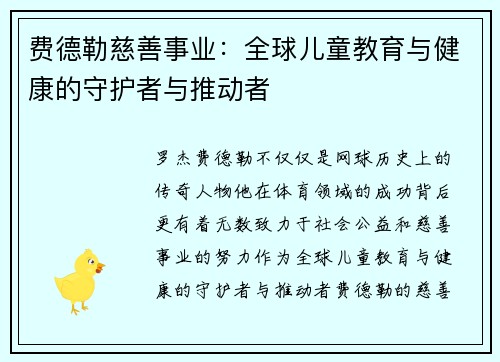 费德勒慈善事业：全球儿童教育与健康的守护者与推动者

罗杰费德勒不仅仅是网球历史上的传奇人物他在体育领域的成功背后更有着无数致力于社会公益和慈善事业的努力作为全球儿童教育与健康的守护者与推动者费德勒的慈善